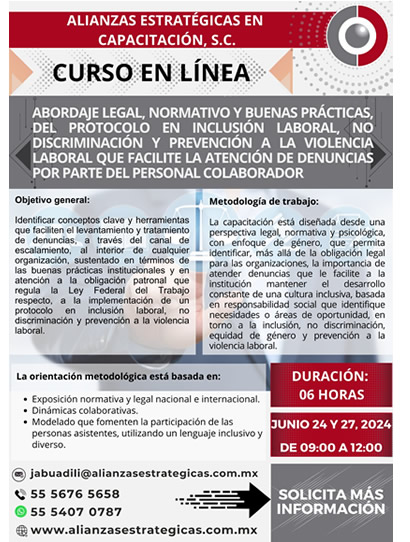 ALIANZAS ESTRATÉGICAS EN CAPACITACIÓN, S.C.

CURSO EN LÍNEA

ABORDAJE LEGAL, NORMATIVO Y BUENAS PRÁCTICAS, DEL PROTOCOLO EN INCLUSIÓN LABORAL, NO DISCRIMINACIÓN Y PREVENCIÓN A LA VIOLENCIA LABORAL QUE FACILITE LA ATENCIÓN DE DENUNCIAS POR PARTE DEL PERSONAL COLABORADOR

Objetivo general:

Identificar conceptos clave y herramientas que faciliten el levantamiento y tratamiento de denuncias, a través del canal de escalamiento, al interior de cualquier organización, sustentado en términos de las buenas prácticas institucionales y en atención a la obligación patronal que regula la Ley Federal del Trabajo respecto, a la implementación de un protocolo en inclusión laboral, no discriminación y prevención a la violencia laboral.

Metodología de trabajo:

La capacitación está diseñada desde una perspectiva legal, normativa y psicológica, con enfoque de género, que permita identificar, más allá de la obligación legal para las organizaciones, la importancia de atender denuncias que le facilite a la institución mantener el desarrollo constante de una cultura inclusiva, basada en responsabilidad social que identifique necesidades o áreas de oportunidad, en torno a la inclusión, no discriminación, equidad de género y prevención a la violencia laboral.

La orientación metodológica está basada en:

• Exposición normativa y legal nacional e internacional.
• Dinámicas colaborativas.
• Modelado que fomenten la participación de las personas asistentes, utilizando un lenguaje inclusivo y diverso.

DURACIÓN: 06 HORAS

JUNIO 24 Y 27, 2024
DE 09:00 A 12:00

jabuadili@alianzasestrategicas.com.mx
55 5676 5658
55 5407 0787
www.alianzasestrategicas.com.mx

SOLICITA MÁS INFORMACIÓN